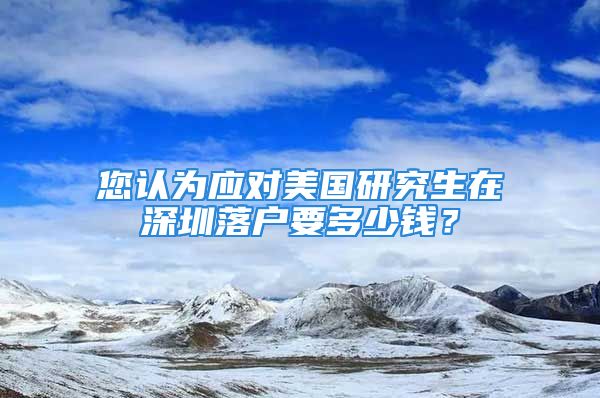 您认为应对美国研究生在深圳落户要多少钱？